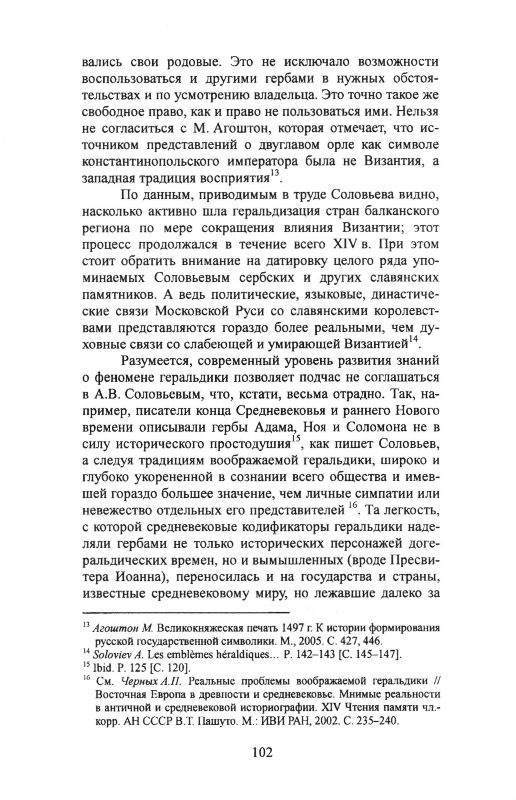 вались свои родовые. Это не исключало возможности воспользоваться и другими гербами в нужных обстоятельствах и по усмотрению владельца. Это точно такое же свободное право, как и право не пользоваться ими. Нельзя не согласиться с М. Агоштон, которая отмечает, что источником представлений о двуглавом орле как символе константинопольского императора была не Византия, а западная традиция восприятия$^{13}$.

По данным, приводимым в труде Соловьева видно, насколько активно шла геральдизация стран балканского региона по мере сокращения влияния Византии; этот процесс продолжался в течение всего XIV в. При этом стоит обратить внимание на датировку целого ряда упоминаемых Соловьевым сербских и других славянских памятников. А ведь политические, языковые, династические связи Московской Руси со славянскими королевствами представляются гораздо более реальными, чем духовные связи со слабеющей и умирающей Византией$^{14}$.

Разумеется, современный уровень развития знаний о феномене геральдики позволяет подчас не соглашаться в А.В. Соловьевым, что, кстати, весьма отрадно. Так, например, писатели конца Средневековья и раннего Нового времени описывали гербы Адама, Ноя и Соломона не в силу исторического простодушия$^{15}$, как пишет Соловьев, а следуя традициям воображаемой геральдики, широко и глубоко укорененной в сознании всего общества и имевшей гораздо большее значение, чем личные симпатии или невежество отдельных его представителей $^{16}$. Та легкость, с которой средневековые кодификаторы геральдики наделяли гербами не только исторических персонажей догеральдических времен, но и вымышленных (вроде Пресвитера Иоанна), переносилась и на государства и страны, известные средневековому миру, но лежавшие далеко за

$^{13}$ Агоштон М. Великокняжеская печать 1497 г. К истории формирования русской государственной символики. М., 2005. С. 427, 446.
$^{14}$ Soloviev A. Les emblèmes héraldiques... P. 142–143 [С. 145–147].
$^{15}$ Ibid. P. 125 [С. 120].
$^{16}$ См. Черных А.П. Реальные проблемы воображаемой геральдики // Восточная Европа в древности и средневековье. Мнимые реальности в античной и средневековой историографии. XIV Чтения памяти чл.-корр. АН СССР В.Т. Пашуто. М.: ИВИ РАН, 2002. С. 235–240.

102